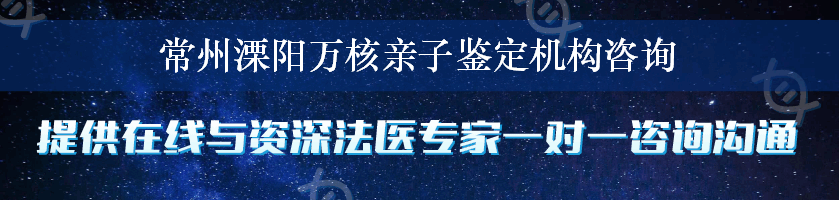 常州溧阳万核亲子鉴定机构咨询

提供在线与资深法医专家一对一咨询沟通